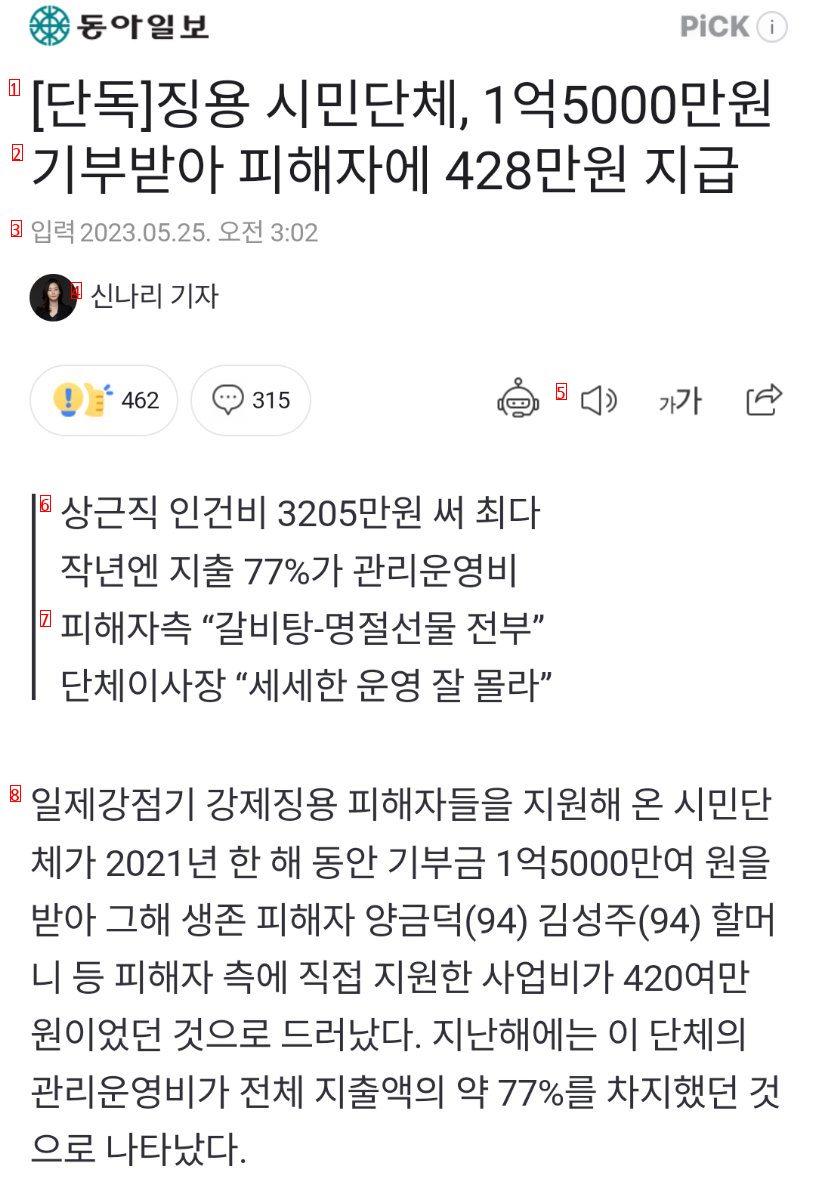 동아일보 PiCK i

1 [단독]징용 시민단체, 1억5000만원
2 기부받아 피해자에 428만원 지급

3 입력 2023.05.25. 오전 3:02

4 신나리 기자

462 315 5 가가

6 상근직 인건비 3205만원 써 최다
작년엔 지출 77%가 관리운영비
7 피해자측 “갈비탕-명절선물 전부”
단체이사장 “세세한 운영 잘 몰라”

8 일제강점기 강제징용 피해자들을 지원해 온 시민단체가 2021년 한 해 동안 기부금 1억5000만여 원을 받아 그해 생존 피해자 양금덕(94) 김성주(94) 할머니 등 피해자 측에 직접 지원한 사업비가 420여만 원이었던 것으로 드러났다. 지난해에는 이 단체의 관리운영비가 전체 지출액의 약 77%를 차지했던 것으로 나타났다.